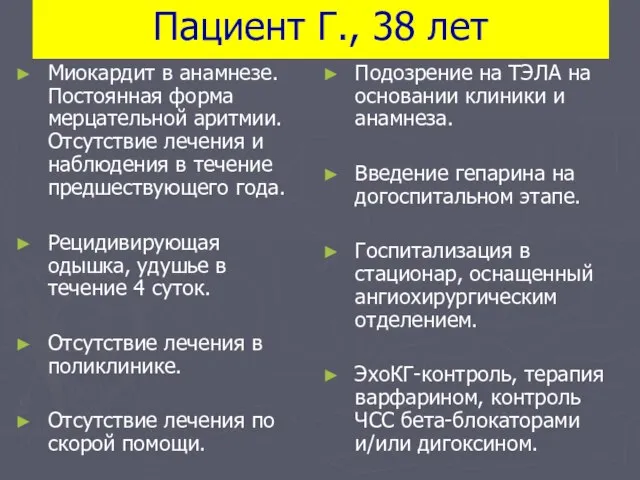 Пациент Г., 38 лет

► Миокардит в анамнезе. Постоянная форма мерцательной аритмии. Отсутствие лечения и наблюдения в течение предшествующего года.

► Рецидивирующая одышка, удушье в течение 4 суток.

► Отсутствие лечения в поликлинике.

► Отсутствие лечения по скорой помощи.

► Подозрение на ТЭЛА на основании клиники и анамнеза.

► Введение гепарина на догоспитальном этапе.

► Госпитализация в стационар, оснащенный ангиохирургическим отделением.

► ЭхоКГ-контроль, терапия варфарином, контроль ЧСС бета-блокаторами и/или дигоксином.